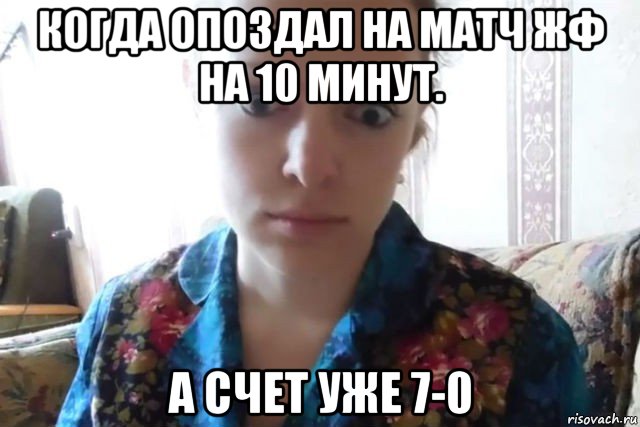 КОГДА ОПОЗДАЛ НА МАТЧ ЖФ НА 10 МИНУТ.

А СЧЕТ УЖЕ 7-0

risovach.ru